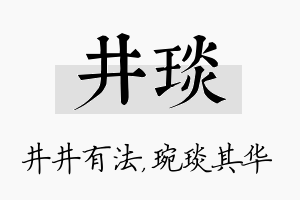 井琰

井井有法，琬琰其华